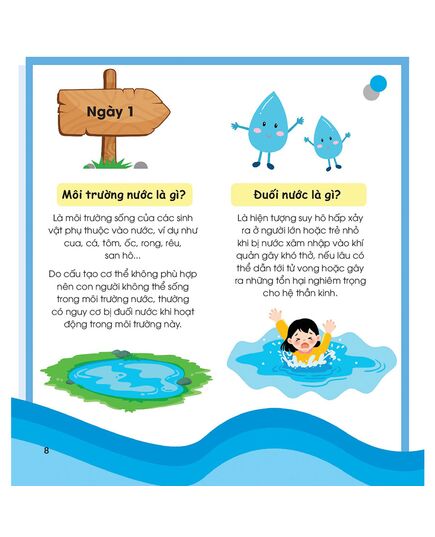 Ngày 1

Môi trường nước là gì?

Là môi trường sống của các sinh vật phụ thuộc vào nước, ví dụ như cua, cá, tôm, ốc, rong, rêu, san hô...

Do cấu tạo cơ thể không phù hợp nên con người không thể sống trong môi trường nước, thường có nguy cơ bị đuối nước khi hoạt động trong môi trường này.

Đuối nước là gì?

Là hiện tượng suy hô hấp xảy ra ở người lớn hoặc trẻ nhỏ khi bị nước xâm nhập vào khí quản gây khó thở, nếu lâu có thể dẫn tới tử vong hoặc gây ra những tổn hại nghiêm trọng cho hệ thần kinh.

8